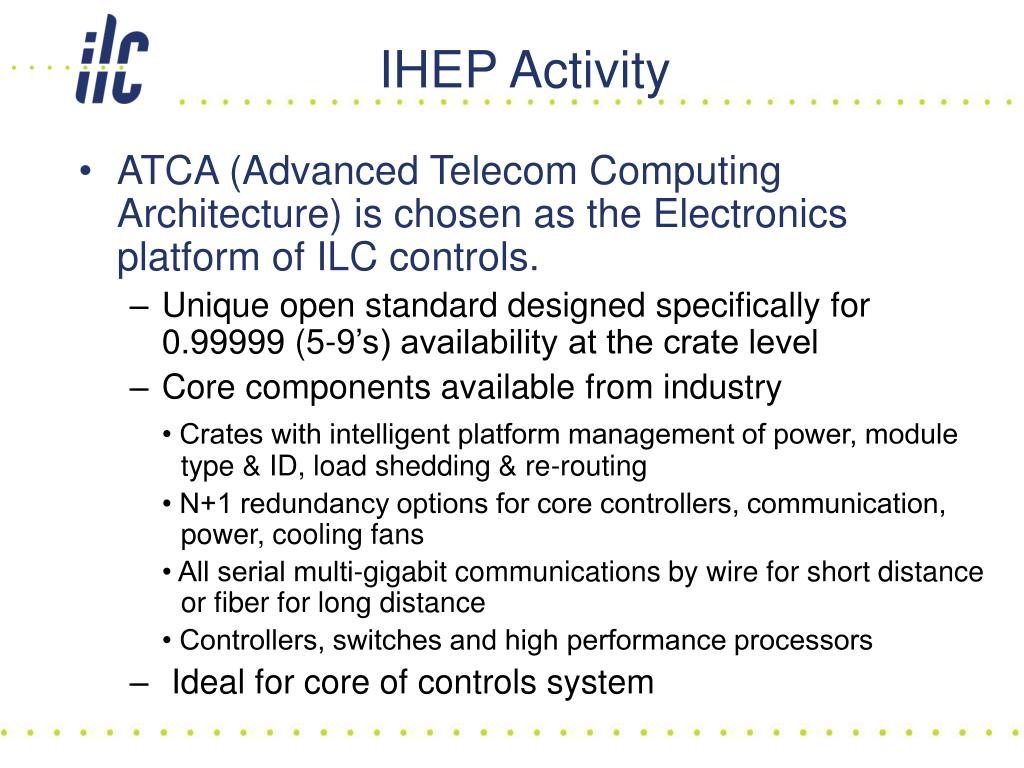 ilc

IHEP Activity

• ATCA (Advanced Telecom Computing Architecture) is chosen as the Electronics platform of ILC controls.

– Unique open standard designed specifically for 0.99999 (5-9’s) availability at the crate level

– Core components available from industry

• Crates with intelligent platform management of power, module type & ID, load shedding & re-routing

• N+1 redundancy options for core controllers, communication, power, cooling fans

• All serial multi-gigabit communications by wire for short distance or fiber for long distance

• Controllers, switches and high performance processors

– Ideal for core of controls system